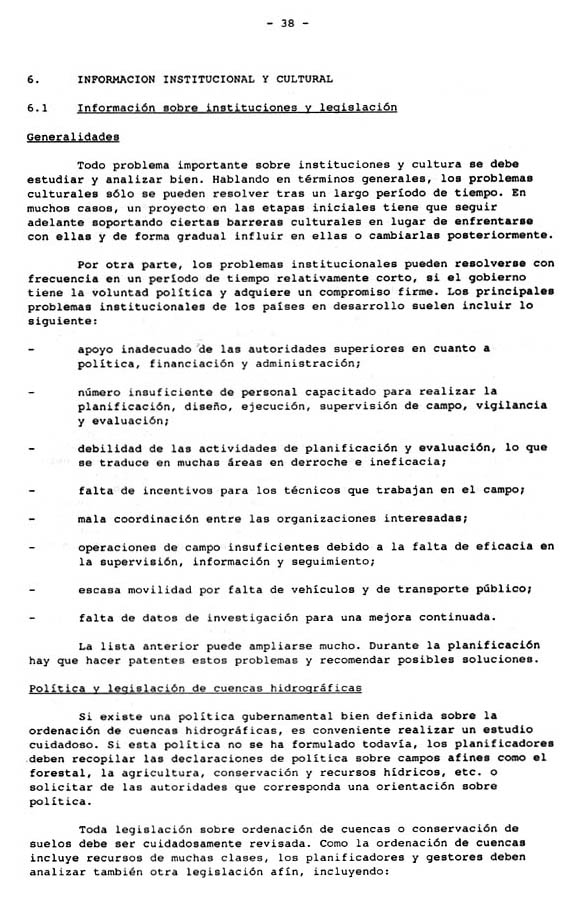 - 38 -

6. INFORMACION INSTITUCIONAL Y CULTURAL

6.1 Información sobre instituciones y legislación

Generalidades

Todo problema importante sobre instituciones y cultura se debe estudiar y analizar bien. Hablando en términos generales, los problemas culturales sólo se pueden resolver tras un largo período de tiempo. En muchos casos, un proyecto en las etapas iniciales tiene que seguir adelante soportando ciertas barreras culturales en lugar de enfrentarse con ellas y de forma gradual influir en ellas o cambiarlas posteriormente.

Por otra parte, los problemas institucionales pueden resolverse con frecuencia en un período de tiempo relativamente corto, si el gobierno tiene la voluntad política y adquiere un compromiso firme. Los principales problemas institucionales de los países en desarrollo suelen incluir lo siguiente:

- apoyo inadecuado de las autoridades superiores en cuanto a política, financiación y administración;

- número insuficiente de personal capacitado para realizar la planificación, diseño, ejecución, supervisión de campo, vigilancia y evaluación;

- debilidad de las actividades de planificación y evaluación, lo que se traduce en muchas áreas en derroche e ineficacia;

- falta de incentivos para los técnicos que trabajan en el campo;

- mala coordinación entre las organizaciones interesadas;

- operaciones de campo insuficientes debido a la falta de eficacia en la supervisión, información y seguimiento;

- escasa movilidad por falta de vehículos y de transporte público;

- falta de datos de investigación para una mejora continuada.

La lista anterior puede ampliarse mucho. Durante la planificación hay que hacer patentes estos problemas y recomendar posibles soluciones.

Política y legislación de cuencas hidrográficas

Si existe una política gubernamental bien definida sobre la ordenación de cuencas hidrográficas, es conveniente realizar un estudio cuidadoso. Si esta política no se ha formulado todavía, los planificadores deben recopilar las declaraciones de política sobre campos afines como el forestal, la agricultura, conservación y recursos hídricos, etc. o solicitar de las autoridades que corresponda una orientación sobre política.

Toda legislación sobre ordenación de cuencas o conservación de suelos debe ser cuidadosamente revisada. Como la ordenación de cuencas incluye recursos de muchas clases, los planificadores y gestores deben analizar también otra legislación afín, incluyendo: